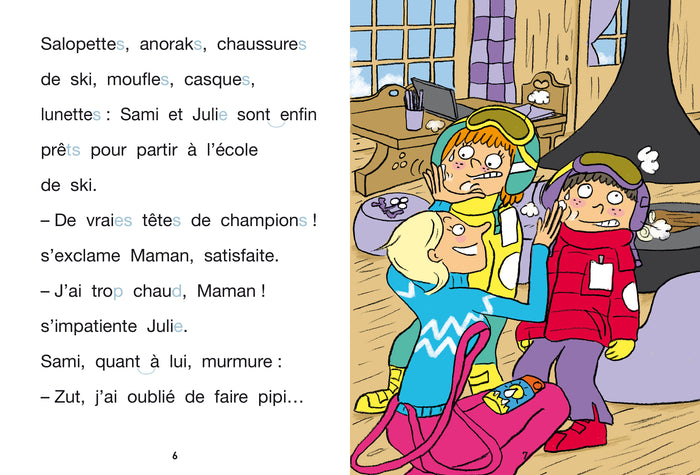 Salopettes, anoraks, chaussures de ski, moufles, casques, lunettes : Sami et Julie sont enfin prêts pour partir à l'école de ski.

– De vraies têtes de champions ! s'exclame Maman, satisfaite.

– J'ai trop chaud, Maman ! s'impatiente Julie.

Sami, quant à lui, murmure :

– Zut, j'ai oublié de faire pipi…

6

7